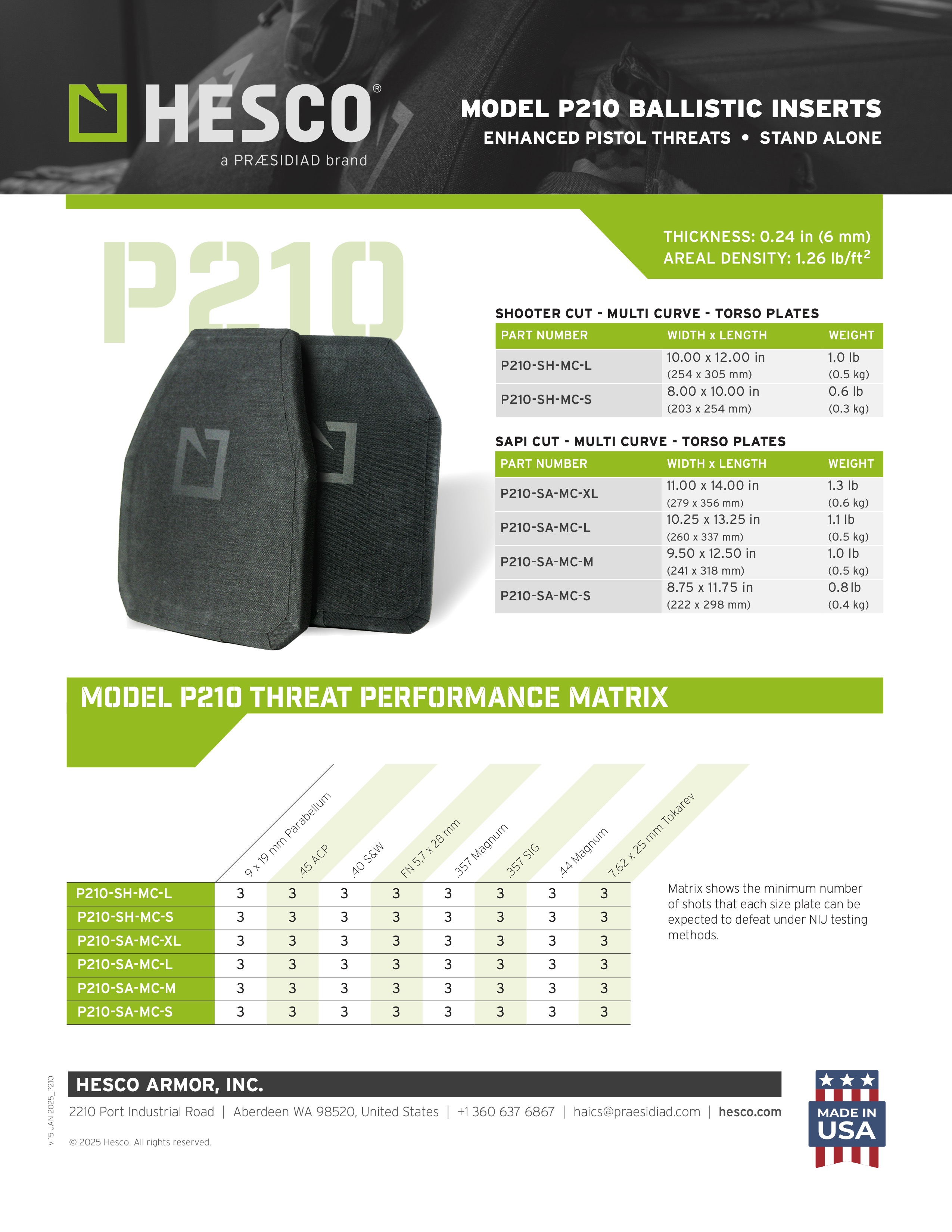 HESCO®
a PRÆSIDIAD brand

MODEL P210 BALLISTIC INSERTS
ENHANCED PISTOL THREATS • STAND ALONE

P210

THICKNESS: 0.24 in (6 mm)
AREAL DENSITY: 1.26 lb/ft$^2$

SHOOTER CUT - MULTI CURVE - TORSO PLATES

| PART NUMBER | WIDTH x LENGTH | WEIGHT |
|---|---|---|
| P210-SH-MC-L | 10.00 x 12.00 in (254 x 305 mm) | 1.0 lb (0.5 kg) |
| P210-SH-MC-S | 8.00 x 10.00 in (203 x 254 mm) | 0.6 lb (0.3 kg) |

SAPI CUT - MULTI CURVE - TORSO PLATES

| PART NUMBER | WIDTH x LENGTH | WEIGHT |
|---|---|---|
| P210-SA-MC-XL | 11.00 x 14.00 in (279 x 356 mm) | 1.3 lb (0.6 kg) |
| P210-SA-MC-L | 10.25 x 13.25 in (260 x 337 mm) | 1.1 lb (0.5 kg) |
| P210-SA-MC-M | 9.50 x 12.50 in (241 x 318 mm) | 1.0 lb (0.5 kg) |
| P210-SA-MC-S | 8.75 x 11.75 in (222 x 298 mm) | 0.8 lb (0.4 kg) |

MODEL P210 THREAT PERFORMANCE MATRIX

| | 9 x 19 mm Parabellum | .45 ACP | .40 S&W | FN 5.7 x 28 mm | .357 Magnum | .357 SIG | .44 Magnum | 7.62 x 25 mm Tokarev |
|---|---|---|---|---|---|---|---|---|
| P210-SH-MC-L | 3 | 3 | 3 | 3 | 3 | 3 | 3 | 3 |
| P210-SH-MC-S | 3 | 3 | 3 | 3 | 3 | 3 | 3 | 3 |
| P210-SA-MC-XL | 3 | 3 | 3 | 3 | 3 | 3 | 3 | 3 |
| P210-SA-MC-L | 3 | 3 | 3 | 3 | 3 | 3 | 3 | 3 |
| P210-SA-MC-M | 3 | 3 | 3 | 3 | 3 | 3 | 3 | 3 |
| P210-SA-MC-S | 3 | 3 | 3 | 3 | 3 | 3 | 3 | 3 |

Matrix shows the minimum number of shots that each size plate can be expected to defeat under NIJ testing methods.

v 15 JAN 2025_P210

HESCO ARMOR, INC.
2210 Port Industrial Road | Aberdeen WA 98520, United States | +1 360 637 6867 | haics@praesidiad.com | hesco.com

© 2025 Hesco. All rights reserved.

MADE IN USA